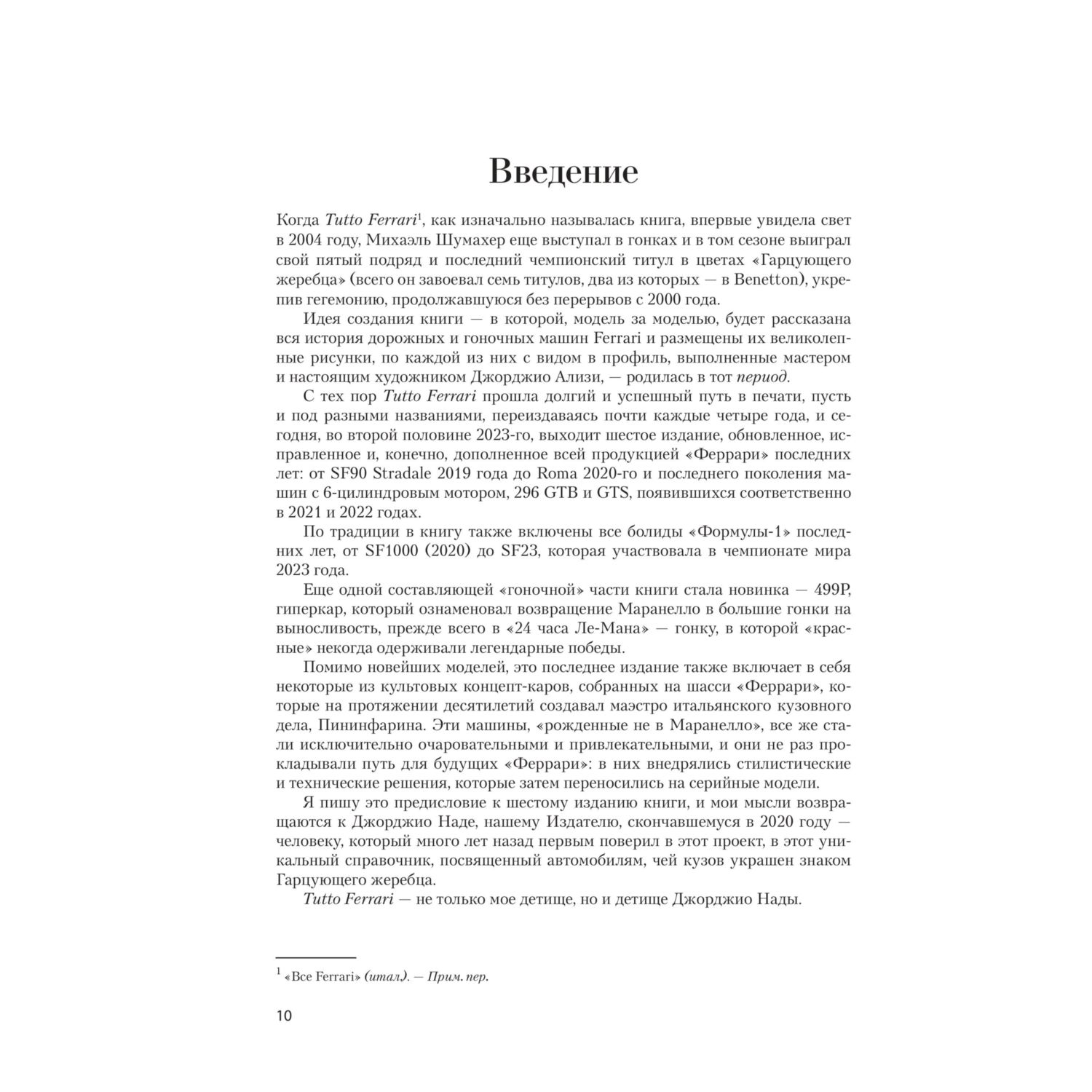 Введение

Когда Tutto Ferrari$^1$, как изначально называлась книга, впервые увидела свет в 2004 году, Михаэль Шумахер еще выступал в гонках и в том сезоне выиграл свой пятый подряд и последний чемпионский титул в цветах «Гарцующего жеребца» (всего он завоевал семь титулов, два из которых — в Benetton), укрепив гегемонию, продолжавшуюся без перерывов с 2000 года.

Идея создания книги — в которой, модель за моделью, будет рассказана вся история дорожных и гоночных машин Ferrari и размещены их великолепные рисунки, по каждой из них с видом в профиль, выполненные мастером и настоящим художником Джорджио Ализи, — родилась в тот период.

С тех пор Tutto Ferrari прошла долгий и успешный путь в печати, пусть и под разными названиями, переиздаваясь почти каждые четыре года, и сегодня, во второй половине 2023-го, выходит шестое издание, обновленное, исправленное и, конечно, дополненное всей продукцией «Феррари» последних лет: от SF90 Stradale 2019 года до Roma 2020-го и последнего поколения машин с 6-цилиндровым мотором, 296 GTB и GTS, появившихся соответственно в 2021 и 2022 годах.

По традиции в книгу также включены все болиды «Формулы-1» последних лет, от SF1000 (2020) до SF23, которая участвовала в чемпионате мира 2023 года.

Еще одной составляющей «гоночной» части книги стала новинка — 499P, гиперкар, который ознаменовал возвращение Маранелло в большие гонки на выносливость, прежде всего в «24 часа Ле-Мана» — гонку, в которой «красные» некогда одерживали легендарные победы.

Помимо новейших моделей, это последнее издание также включает в себя некоторые из культовых концепт-каров, собранных на шасси «Феррари», которые на протяжении десятилетий создавал маэстро итальянского кузовного дела, Пининфарина. Эти машины, «рожденные не в Маранелло», все же стали исключительно очаровательными и привлекательными, и они не раз прокладывали путь для будущих «Феррари»: в них внедрялись стилистические и технические решения, которые затем переносились на серийные модели.

Я пишу это предисловие к шестому изданию книги, и мои мысли возвращаются к Джорджио Наде, нашему Издателю, скончавшемуся в 2020 году — человеку, который много лет назад первым поверил в этот проект, в этот уникальный справочник, посвященный автомобилям, чей кузов украшен знаком Гарцующего жеребца.

Tutto Ferrari — не только мое детище, но и детище Джорджио Нады.

$^1$ «Все Ferrari» (итал.). — Прим. пер.

10